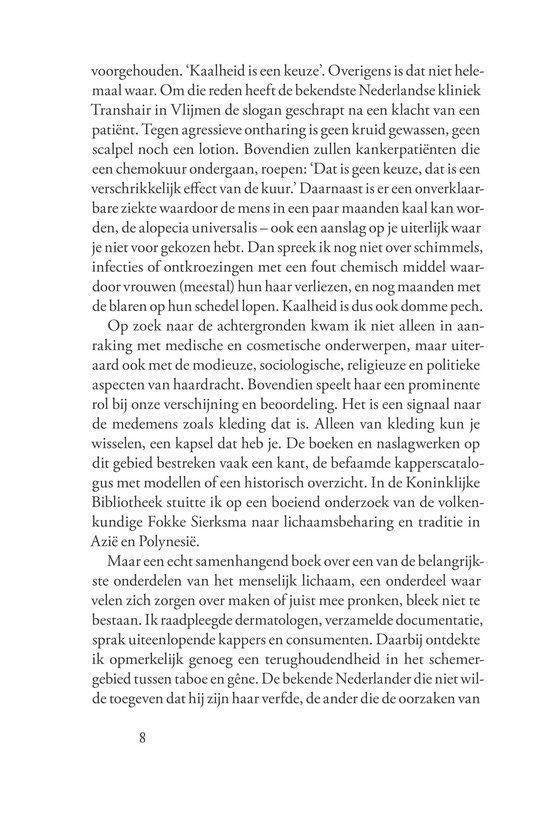 voorgehouden. 'Kaalheid is een keuze'. Overigens is dat niet helemaal waar. Om die reden heeft de bekendste Nederlandse kliniek Transhair in Vlijmen de slogan geschrapt na een klacht van een patiënt. Tegen agressieve ontharing is geen kruid gewassen, geen scalpel noch een lotion. Bovendien zullen kankerpatiënten die een chemokuur ondergaan, roepen: 'Dat is geen keuze, dat is een verschrikkelijk effect van de kuur.' Daarnaast is er een onverklaarbare ziekte waardoor de mens in een paar maanden kaal kan worden, de alopecia universalis – ook een aanslag op je uiterlijk waar je niet voor gekozen hebt. Dan spreek ik nog niet over schimmels, infecties of ontkroezingen met een fout chemisch middel waardoor vrouwen (meestal) hun haar verliezen, en nog maanden met de blaren op hun schedel lopen. Kaalheid is dus ook domme pech.

Op zoek naar de achtergronden kwam ik niet alleen in aanraking met medische en cosmetische onderwerpen, maar uiteraard ook met de modieuze, sociologische, religieuze en politieke aspecten van haardracht. Bovendien speelt haar een prominente rol bij onze verschijning en beoordeling. Het is een signaal naar de medemens zoals kleding dat is. Alleen van kleding kun je wisselen, een kapsel dat heb je. De boeken en naslagwerken op dit gebied bestreken vaak een kant, de befaamde kapperscatalogus met modellen of een historisch overzicht. In de Koninklijke Bibliotheek stuitte ik op een boeiend onderzoek van de volkenkundige Fokke Sierksma naar lichaamsbeharing en traditie in Azië en Polynesië.

Maar een echt samenhangend boek over een van de belangrijkste onderdelen van het menselijk lichaam, een onderdeel waar velen zich zorgen over maken of juist mee pronken, bleek niet te bestaan. Ik raadpleegde dermatologen, verzamelde documentatie, sprak uiteenlopende kappers en consumenten. Daarbij ontdekte ik opmerkelijk genoeg een terughoudendheid in het schemergebied tussen taboe en gêne. De bekende Nederlander die niet wilde toegeven dat hij zijn haar verfde, de ander die de oorzaken van

8